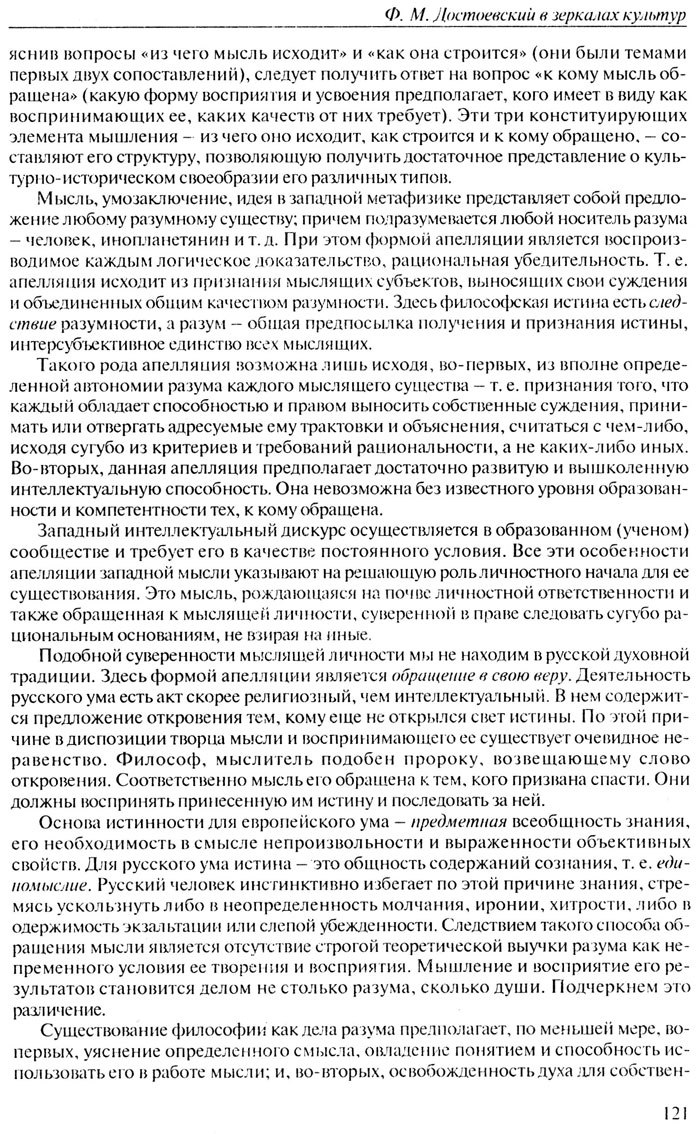 Ф. М. Достоевский в зеркалах культур

яснив вопросы «из чего мысль исходит» и «как она строится» (они были темами первых двух сопоставлений), следует получить ответ на вопрос «к кому мысль обращена» (какую форму восприятия и усвоения предполагает, кого имеет в виду как воспринимающих ее, каких качеств от них требует). Эти три конституирующих элемента мышления – из чего оно исходит, как строится и к кому обращено, – составляют его структуру, позволяющую получить достаточное представление о культурно-историческом своеобразии его различных типов.

Мысль, умозаключение, идея в западной метафизике представляет собой предложение любому разумному существу; причем подразумевается любой носитель разума – человек, инопланетянин и т. д. При этом формой апелляции является воспроизводимое каждым логическое доказательство, рациональная убедительность. Т. е. апелляция исходит из признания мыслящих субъектов, выносящих свои суждения и объединенных общим качеством разумности. Здесь философская истина есть следствие разумности, а разум – общая предпосылка получения и признания истины, интерсубъективное единство всех мыслящих.

Такого рода апелляция возможна лишь исходя, во-первых, из вполне определенной автономии разума каждого мыслящего существа – т. е. признания того, что каждый обладает способностью и правом выносить собственные суждения, принимать или отвергать адресуемые ему трактовки и объяснения, считаться с чем-либо, исходя сугубо из критериев и требований рациональности, а не каких-либо иных. Во-вторых, данная апелляция предполагает достаточно развитую и вышколенную интеллектуальную способность. Она невозможна без известного уровня образованности и компетентности тех, к кому обращена.

Западный интеллектуальный дискурс осуществляется в образованном (ученом) сообществе и требует его в качестве постоянного условия. Все эти особенности апелляции западной мысли указывают на решающую роль личностного начала для ее существования. Это мысль, рождающаяся на почве личностной ответственности и также обращенная к мыслящей личности, суверенной в праве следовать сугубо рациональным основаниям, не взирая на иные.

Подобной суверенности мыслящей личности мы не находим в русской духовной традиции. Здесь формой апелляции является обращение в свою веру. Деятельность русского ума есть акт скорее религиозный, чем интеллектуальный. В нем содержится предложение откровения тем, кому еще не открылся свет истины. По этой причине в диспозиции творца мысли и воспринимающего ее существует очевидное неравенство. Философ, мыслитель подобен пророку, возвещающему слово откровения. Соответственно мысль его обращена к тем, кого призвана спасти. Они должны воспринять принесенную им истину и последовать за ней.

Основа истинности для европейского ума – предметная всеобщность знания, его необходимость в смысле непроизвольности и выраженности объективных свойств. Для русского ума истина – это общность содержаний сознания, т. е. единомыслие. Русский человек инстинктивно избегает по этой причине знания, стремясь ускользнуть либо в неопределенность молчания, иронии, хитрости, либо в одержимость экзальтации или слепой убежденности. Следствием такого способа обращения мысли является отсутствие строгой теоретической выучки разума как непременного условия ее творения и восприятия. Мышление и восприятие его результатов становится делом не столько разума, сколько души. Подчеркнем это различение.

Существование философии как дела разума предполагает, по меньшей мере, во-первых, уяснение определенного смысла, овладение понятием и способность использовать его в работе мысли; и, во-вторых, освобожденность духа для собствен-

121